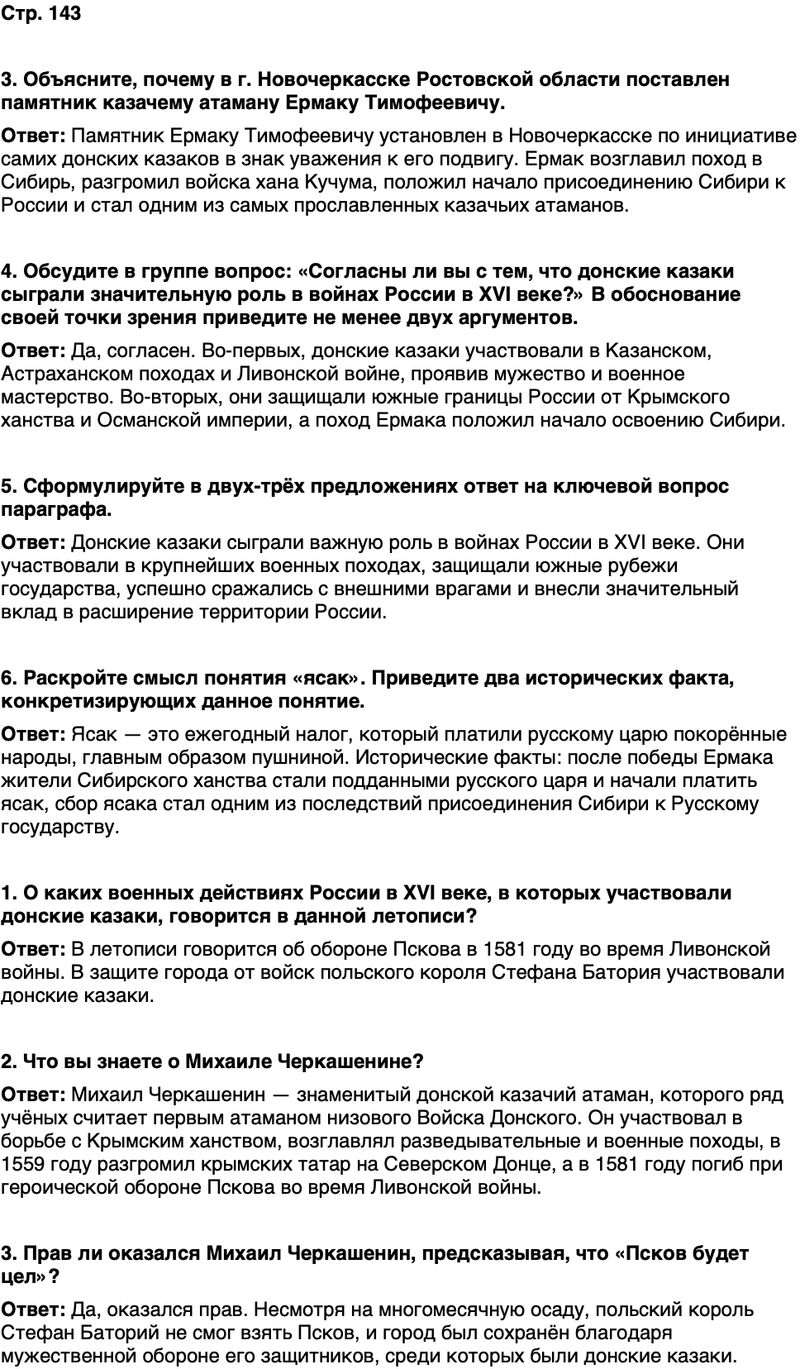 Стр. 143

3. Объясните, почему в г. Новочеркасске Ростовской области поставлен памятник казачему атаману Ермаку Тимофеевичу.

Ответ: Памятник Ермаку Тимофеевичу установлен в Новочеркасске по инициативе самих донских казаков в знак уважения к его подвигу. Ермак возглавил поход в Сибирь, разгромил войска хана Кучума, положил начало присоединению Сибири к России и стал одним из самых прославленных казачьих атаманов.

4. Обсудите в группе вопрос: «Согласны ли вы с тем, что донские казаки сыграли значительную роль в войнах России в XVI веке?» В обоснование своей точки зрения приведите не менее двух аргументов.

Ответ: Да, согласен. Во-первых, донские казаки участвовали в Казанском, Астраханском походах и Ливонской войне, проявив мужество и военное мастерство. Во-вторых, они защищали южные границы России от Крымского ханства и Османской империи, а поход Ермака положил начало освоению Сибири.

5. Сформулируйте в двух-трёх предложениях ответ на ключевой вопрос параграфа.

Ответ: Донские казаки сыграли важную роль в войнах России в XVI веке. Они участвовали в крупнейших военных походах, защищали южные рубежи государства, успешно сражались с внешними врагами и внесли значительный вклад в расширение территории России.

6. Раскройте смысл понятия «ясак». Приведите два исторических факта, конкретизирующих данное понятие.

Ответ: Ясак — это ежегодный налог, который платили русскому царю покорённые народы, главным образом пушниной. Исторические факты: после победы Ермака жители Сибирского ханства стали подданными русского царя и начали платить ясак, сбор ясака стал одним из последствий присоединения Сибири к Русскому государству.

1. О каких военных действиях России в XVI веке, в которых участвовали донские казаки, говорится в данной летописи?

Ответ: В летописи говорится об обороне Пскова в 1581 году во время Ливонской войны. В защите города от войск польского короля Стефана Батория участвовали донские казаки.

2. Что вы знаете о Михаиле Черкашенине?

Ответ: Михаил Черкашенин — знаменитый донской казачий атаман, которого ряд учёных считает первым атаманом низового Войска Донского. Он участвовал в борьбе с Крымским ханством, возглавлял разведывательные и военные походы, в 1559 году разгромил крымских татар на Северском Донце, а в 1581 году погиб при героической обороне Пскова во время Ливонской войны.

3. Прав ли оказался Михаил Черкашенин, предсказывая, что «Псков будет цел»?

Ответ: Да, оказался прав. Несмотря на многомесячную осаду, польский король Стефан Баторий не смог взять Псков, и город был сохранён благодаря мужественной обороне его защитников, среди которых были донские казаки.